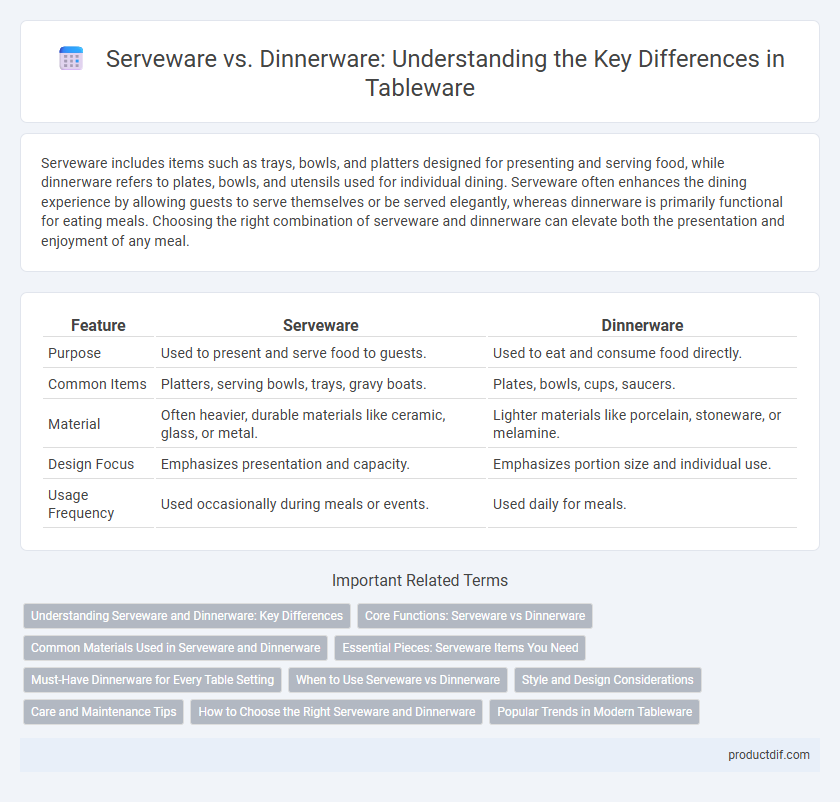 Serveware vs. Dinnerware: Understanding the Key Differences in Tableware

Serveware includes items such as trays, bowls, and platters designed for presenting and serving food, while dinnerware refers to plates, bowls, and utensils used for individual dining. Serveware often enhances the dining experience by allowing guests to serve themselves or be served elegantly, whereas dinnerware is primarily functional for eating meals. Choosing the right combination of serveware and dinnerware can elevate both the presentation and enjoyment of any meal.

| Feature | Serveware | Dinnerware |
|---|---|---|
| Purpose | Used to present and serve food to guests. | Used to eat and consume food directly. |
| Common Items | Platters, serving bowls, trays, gravy boats. | Plates, bowls, cups, saucers. |
| Material | Often heavier, durable materials like ceramic, glass, or metal. | Lighter materials like porcelain, stoneware, or melamine. |
| Design Focus | Emphasizes presentation and capacity. | Emphasizes portion size and individual use. |
| Usage Frequency | Used occasionally during meals or events. | Used daily for meals. |

Important Related Terms

Understanding Serveware and Dinnerware: Key Differences
Core Functions: Serveware vs Dinnerware
Common Materials Used in Serveware and Dinnerware
Essential Pieces: Serveware Items You Need
Must-Have Dinnerware for Every Table Setting
When to Use Serveware vs Dinnerware
Style and Design Considerations
Care and Maintenance Tips
How to Choose the Right Serveware and Dinnerware
Popular Trends in Modern Tableware

productdif.com